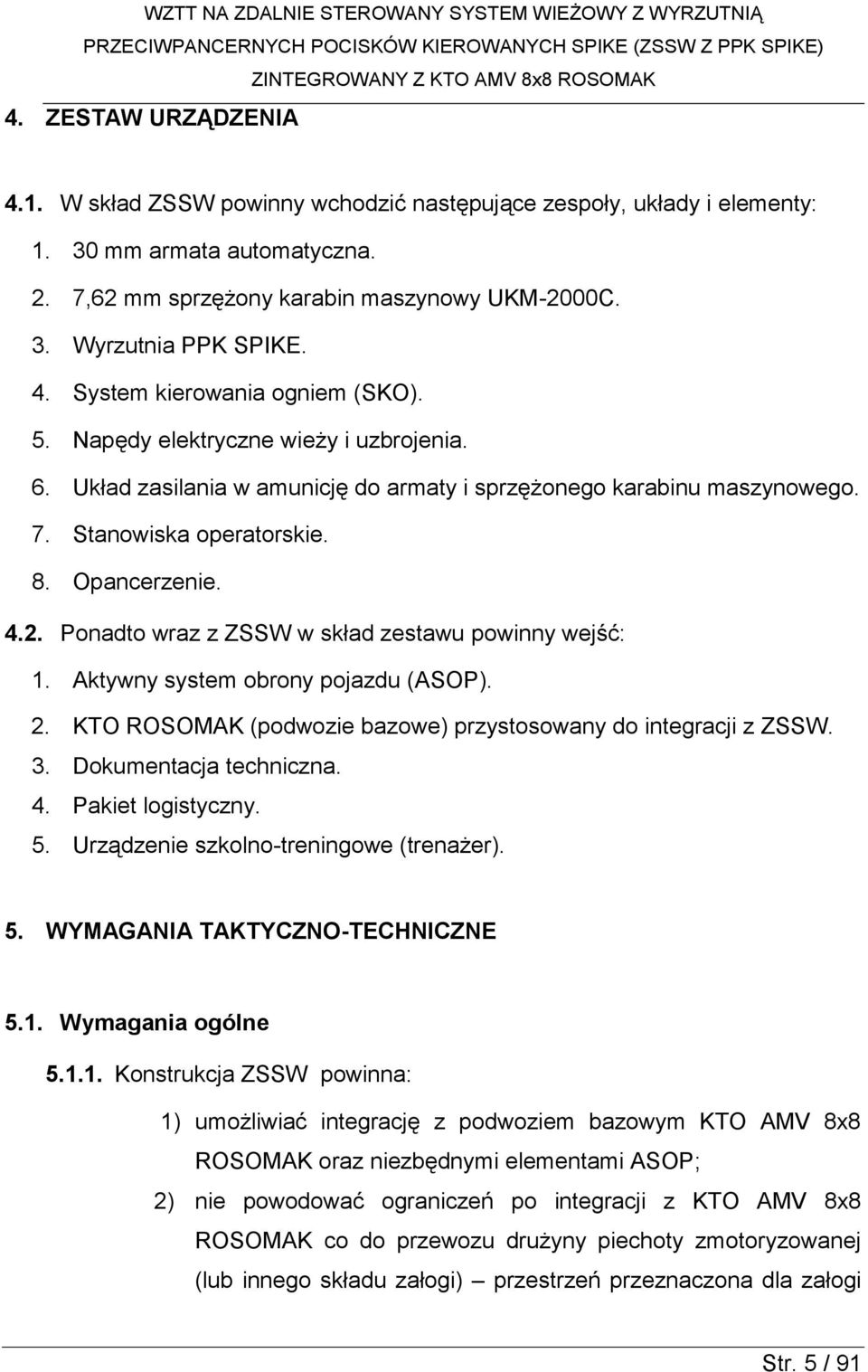 WZTT NA ZDALNIE STEROWANY SYSTEM WIEŻOWY Z WYRZUTNIĄ PRZECIWPANCERNYCH POCISKÓW KIEROWANYCH SPIKE (ZSSW Z PPK SPIKE) ZINTEGROWANY Z KTO AMV 8x8 ROSOMAK

4. ZESTAW URZĄDZENIA

4.1. W skład ZSSW powinny wchodzić następujące zespoły, układy i elementy:

1. 30 mm armata automatyczna.
2. 7,62 mm sprzężony karabin maszynowy UKM-2000C.
3. Wyrzutnia PPK SPIKE.
4. System kierowania ogniem (SKO).
5. Napędy elektryczne wieży i uzbrojenia.
6. Układ zasilania w amunicję do armaty i sprzężonego karabinu maszynowego.
7. Stanowiska operatorskie.
8. Opancerzenie.

4.2. Ponadto wraz z ZSSW w skład zestawu powinny wejść:

1. Aktywny system obrony pojazdu (ASOP).
2. KTO ROSOMAK (podwozie bazowe) przystosowany do integracji z ZSSW.
3. Dokumentacja techniczna.
4. Pakiet logistyczny.
5. Urządzenie szkolno-treningowe (trenażer).

5. WYMAGANIA TAKTYCZNO-TECHNICZNE

5.1. Wymagania ogólne

5.1.1. Konstrukcja ZSSW powinna:

1) umożliwiać integrację z podwoziem bazowym KTO AMV 8x8 ROSOMAK oraz niezbędnymi elementami ASOP;

2) nie powodować ograniczeń po integracji z KTO AMV 8x8 ROSOMAK co do przewozu drużyny piechoty zmotoryzowanej (lub innego składu załogi) – przestrzeń przeznaczona dla załogi

Str. 5 / 91